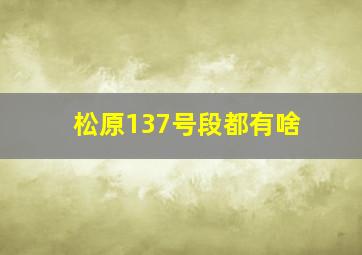 松原137号段都有啥